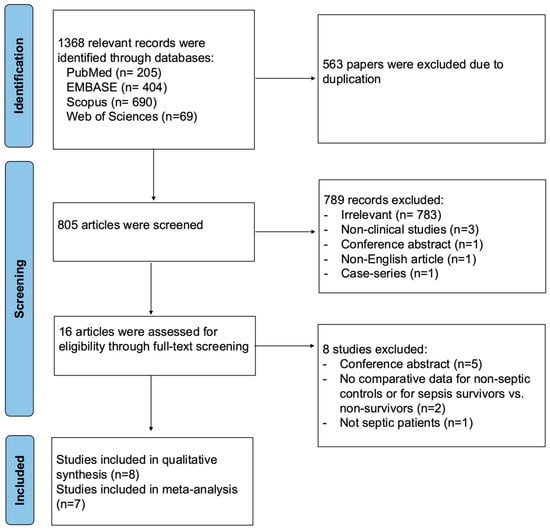 Identification

1368 relevant records were identified through databases:
PubMed (n= 205)
EMBASE (n= 404)
Scopus (n= 690)
Web of Sciences (n=69)

563 papers were excluded due to duplication

Screening

805 articles were screened

789 records excluded:
- Irrelevant (n= 783)
- Non-clinical studies (n=3)
- Conference abstract (n=1)
- Non-English article (n=1)
- Case-series (n=1)

16 articles were assessed for eligibility through full-text screening

8 studies excluded:
- Conference abstract (n=5)
- No comparative data for non-septic controls or for sepsis survivors vs. non-survivors (n=2)
- Not septic patients (n=1)

Included

Studies included in qualitative synthesis (n=8)
Studies included in meta-analysis (n=7)